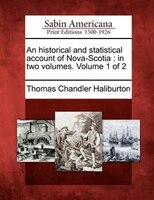 Sabin Americana
Print Editions 1500-1926

An historical and statistical account of Nova-Scotia : in two volumes. Volume 1 of 2

Thomas Chandler Haliburton